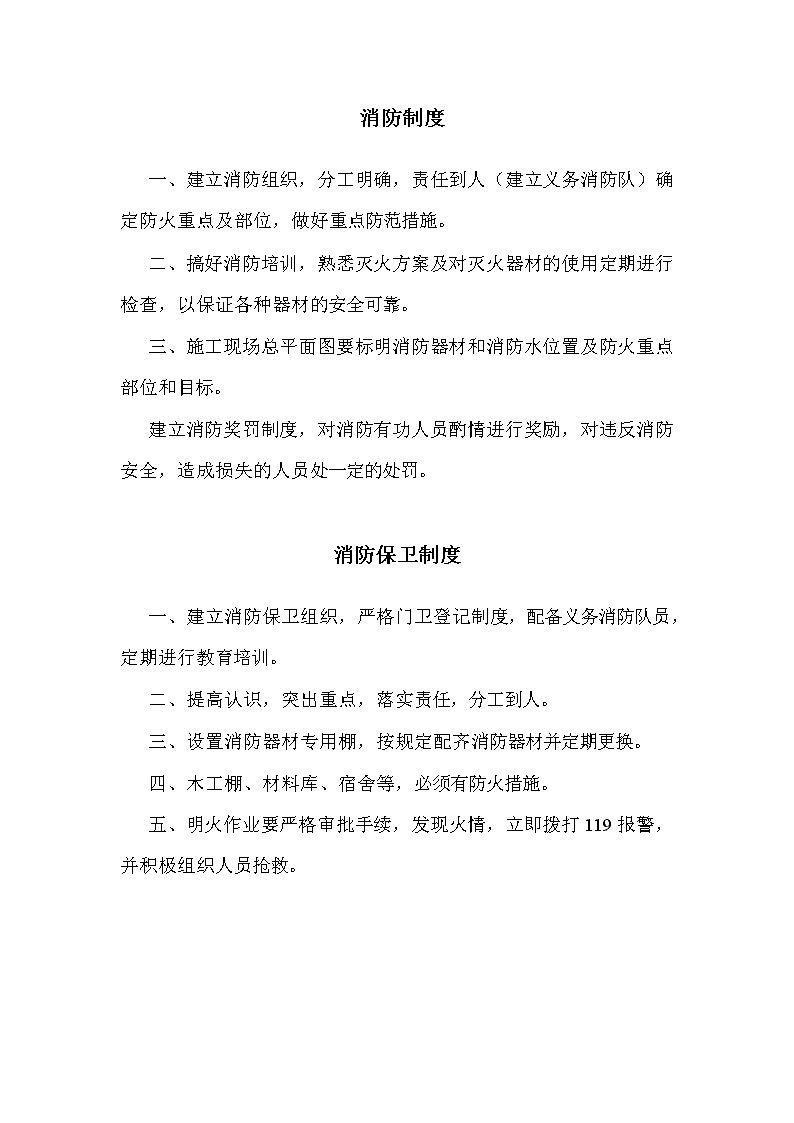 消防制度

一、建立消防组织，分工明确，责任到人（建立义务消防队）确定防火重点及部位，做好重点防范措施。

二、搞好消防培训，熟悉灭火方案及对灭火器材的使用定期进行检查，以保证各种器材的安全可靠。

三、施工现场总平面图要标明消防器材和消防水位置及防火重点部位和目标。

建立消防奖罚制度，对消防有功人员酌情进行奖励，对违反消防安全，造成损失的人员处一定的处罚。

消防保卫制度

一、建立消防保卫组织，严格门卫登记制度，配备义务消防队员，定期进行教育培训。

二、提高认识，突出重点，落实责任，分工到人。

三、设置消防器材专用棚，按规定配齐消防器材并定期更换。

四、木工棚、材料库、宿舍等，必须有防火措施。

五、明火作业要严格审批手续，发现火情，立即拨打 119 报警，并积极组织人员抢救。